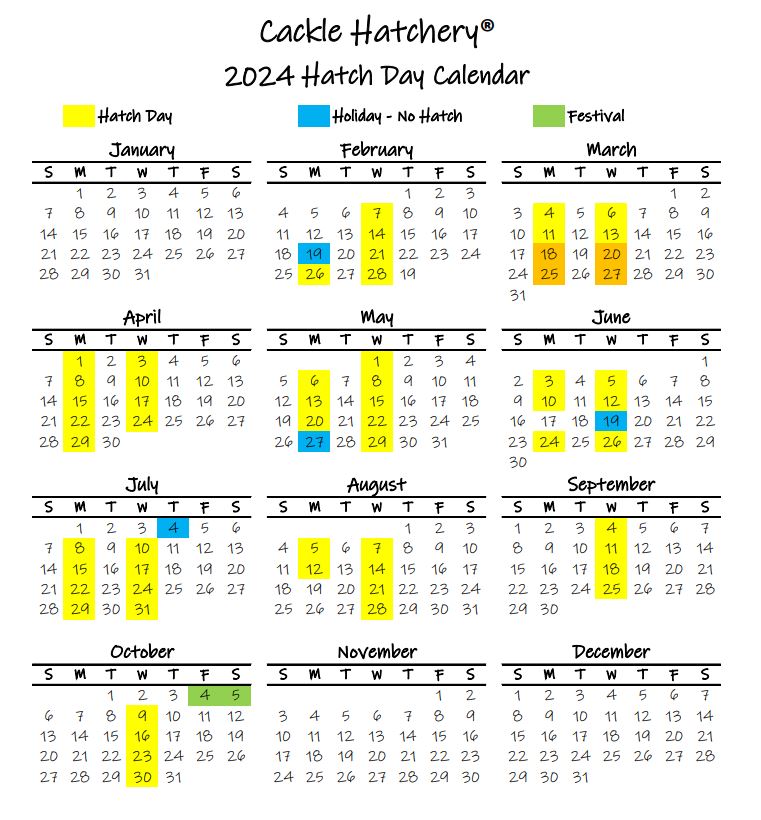 Cackle Hatchery®
2024 Hatch Day Calendar

Hatch Day
Holiday - No Hatch
Festival

January

| S | M | T | W | T | F | S |
|---|---|---|---|---|---|---|
| | 1 | 2 | 3 | 4 | 5 | 6 |
| 7 | 8 | 9 | 10 | 11 | 12 | 13 |
| 14 | 15 | 16 | 17 | 18 | 19 | 20 |
| 21 | 22 | 23 | 24 | 25 | 26 | 27 |
| 28 | 29 | 30 | 31 | | | |

February

| S | M | T | W | T | F | S |
|---|---|---|---|---|---|---|
| | | | | 1 | 2 | 3 |
| 4 | 5 | 6 | 7 | 8 | 9 | 10 |
| 11 | 12 | 13 | 14 | 15 | 16 | 17 |
| 18 | 19 | 20 | 21 | 22 | 23 | 24 |
| 25 | 26 | 27 | 28 | 19 | | |

March

| S | M | T | W | T | F | S |
|---|---|---|---|---|---|---|
| | | | | | 1 | 2 |
| 3 | 4 | 5 | 6 | 7 | 8 | 9 |
| 10 | 11 | 12 | 13 | 14 | 15 | 16 |
| 17 | 18 | 19 | 20 | 21 | 22 | 23 |
| 24 | 25 | 26 | 27 | 28 | 29 | 30 |
| 31 | | | | | | |

April

| S | M | T | W | T | F | S |
|---|---|---|---|---|---|---|
| | 1 | 2 | 3 | 4 | 5 | 6 |
| 7 | 8 | 9 | 10 | 11 | 12 | 13 |
| 14 | 15 | 16 | 17 | 18 | 19 | 20 |
| 21 | 22 | 23 | 24 | 25 | 26 | 27 |
| 28 | 29 | 30 | | | | |

May

| S | M | T | W | T | F | S |
|---|---|---|---|---|---|---|
| | | | 1 | 2 | 3 | 4 |
| 5 | 6 | 7 | 8 | 9 | 10 | 11 |
| 12 | 13 | 14 | 15 | 16 | 17 | 18 |
| 19 | 20 | 21 | 22 | 23 | 24 | 25 |
| 26 | 27 | 28 | 29 | 30 | 31 | |

June

| S | M | T | W | T | F | S |
|---|---|---|---|---|---|---|
| | | | | | | 1 |
| 2 | 3 | 4 | 5 | 6 | 7 | 8 |
| 9 | 10 | 11 | 12 | 13 | 14 | 15 |
| 16 | 17 | 18 | 19 | 20 | 21 | 22 |
| 23 | 24 | 25 | 26 | 27 | 28 | 29 |
| 30 | | | | | | |

July

| S | M | T | W | T | F | S |
|---|---|---|---|---|---|---|
| | 1 | 2 | 3 | 4 | 5 | 6 |
| 7 | 8 | 9 | 10 | 11 | 12 | 13 |
| 14 | 15 | 16 | 17 | 18 | 19 | 20 |
| 21 | 22 | 23 | 24 | 25 | 26 | 27 |
| 28 | 29 | 30 | 31 | | | |

August

| S | M | T | W | T | F | S |
|---|---|---|---|---|---|---|
| | | | | 1 | 2 | 3 |
| 4 | 5 | 6 | 7 | 8 | 9 | 10 |
| 11 | 12 | 13 | 14 | 15 | 16 | 17 |
| 18 | 19 | 20 | 21 | 22 | 23 | 24 |
| 25 | 26 | 27 | 28 | 29 | 30 | 31 |

September

| S | M | T | W | T | F | S |
|---|---|---|---|---|---|---|
| 1 | 2 | 3 | 4 | 5 | 6 | 7 |
| 8 | 9 | 10 | 11 | 12 | 13 | 14 |
| 15 | 16 | 17 | 18 | 19 | 20 | 21 |
| 22 | 23 | 24 | 25 | 26 | 27 | 28 |
| 29 | 30 | | | | | |

October

| S | M | T | W | T | F | S |
|---|---|---|---|---|---|---|
| | | 1 | 2 | 3 | 4 | 5 |
| 6 | 7 | 8 | 9 | 10 | 11 | 12 |
| 13 | 14 | 15 | 16 | 17 | 18 | 19 |
| 20 | 21 | 22 | 23 | 24 | 25 | 26 |
| 27 | 28 | 29 | 30 | 31 | | |

November

| S | M | T | W | T | F | S |
|---|---|---|---|---|---|---|
| | | | | | 1 | 2 |
| 3 | 4 | 5 | 6 | 7 | 8 | 9 |
| 10 | 11 | 12 | 13 | 14 | 15 | 16 |
| 17 | 18 | 19 | 20 | 21 | 22 | 23 |
| 24 | 25 | 26 | 27 | 28 | 29 | 30 |

December

| S | M | T | W | T | F | S |
|---|---|---|---|---|---|---|
| 1 | 2 | 3 | 4 | 5 | 6 | 7 |
| 8 | 9 | 10 | 11 | 12 | 13 | 14 |
| 15 | 16 | 17 | 18 | 19 | 20 | 21 |
| 22 | 23 | 24 | 25 | 26 | 27 | 28 |
| 29 | 30 | 31 | | | | |